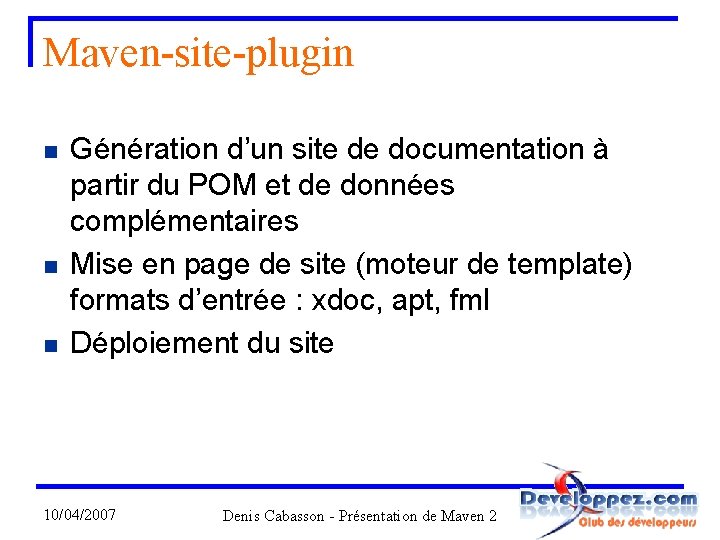 Maven-site-plugin

Génération d'un site de documentation à partir du POM et de données complémentaires

Mise en page de site (moteur de template) formats d'entrée : xdoc, apt, fml

Déploiement du site

10/04/2007

Denis Cabasson - Présentation de Maven 2

Developpez.com
Club des développeurs